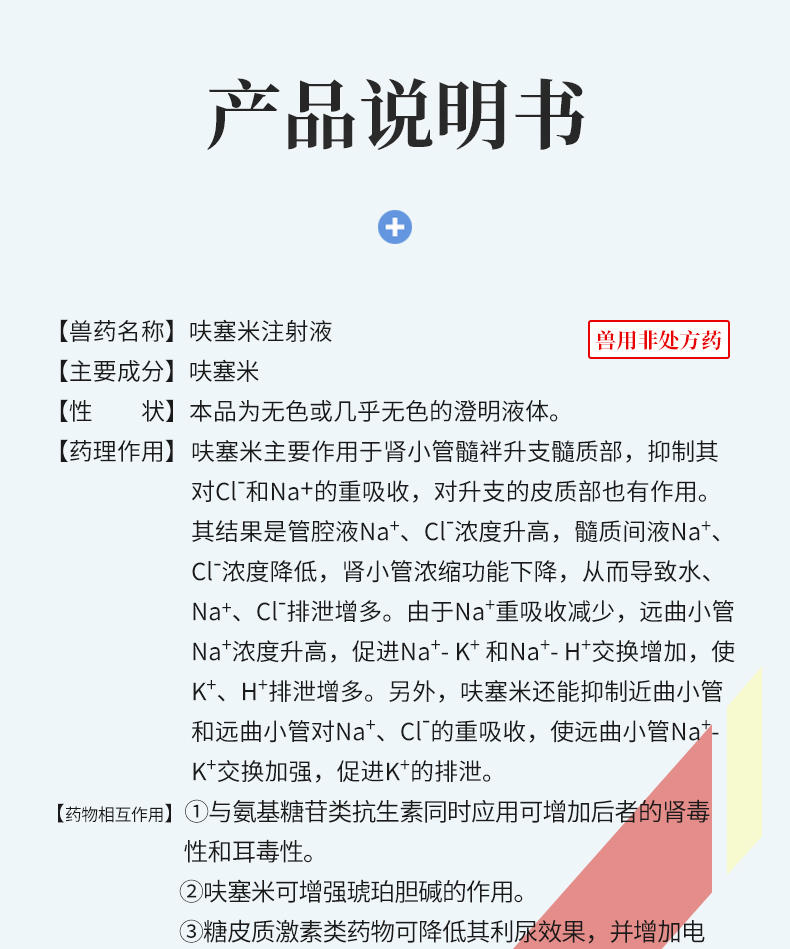 产品说明书

【兽药名称】呋塞米注射液

兽用非处方药

【主要成分】呋塞米

【性　　状】本品为无色或几乎无色的澄明液体。

【药理作用】呋塞米主要作用于肾小管髓袢升支髓质部，抑制其对$Cl^-$和$Na^+$的重吸收，对升支的皮质部也有作用。其结果是管腔液$Na^+$、$Cl^-$浓度升高，髓质间液$Na^+$、$Cl^-$浓度降低，肾小管浓缩功能下降，从而导致水、$Na^+$、$Cl^-$排泄增多。由于$Na^+$重吸收减少，远曲小管$Na^+$浓度升高，促进$Na^+$- $K^+$ 和$Na^+$- $H^+$交换增加，使$K^+$、$H^+$排泄增多。另外，呋塞米还能抑制近曲小管和远曲小管对$Na^+$、$Cl^-$的重吸收，使远曲小管$Na^+$-$K^+$交换加强，促进$K^+$的排泄。

【药物相互作用】①与氨基糖苷类抗生素同时应用可增加后者的肾毒性和耳毒性。
②呋塞米可增强琥珀胆碱的作用。
③糖皮质激素类药物可降低其利尿效果，并增加电